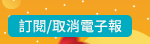 訂閱/取消電子報